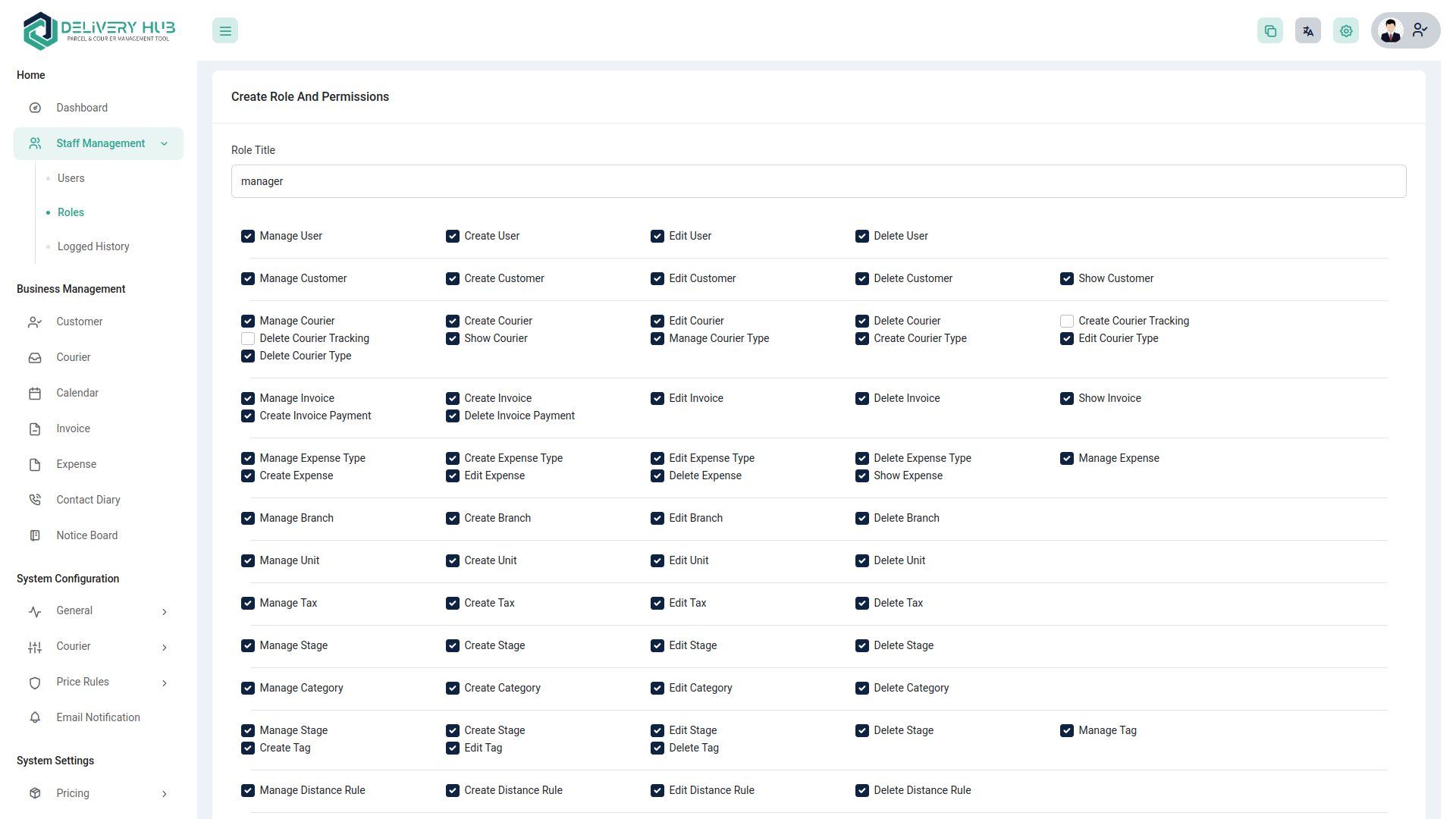 DELIVERY HUB
PARCEL & COURIER MANAGEMENT TOOL

Home
Dashboard
Staff Management
Users
Roles
Logged History

Business Management
Customer
Courier
Calendar
Invoice
Expense
Contact Diary
Notice Board

System Configuration
General
Courier
Price Rules
Email Notification

System Settings
Pricing

Create Role And Permissions

Role Title
manager

Manage User
Create User
Edit User
Delete User

Manage Customer
Create Customer
Edit Customer
Delete Customer
Show Customer

Manage Courier
Create Courier
Edit Courier
Delete Courier
Create Courier Tracking
Delete Courier Tracking
Show Courier
Manage Courier Type
Create Courier Type
Edit Courier Type
Delete Courier Type

Manage Invoice
Create Invoice
Edit Invoice
Delete Invoice
Show Invoice
Create Invoice Payment
Delete Invoice Payment

Manage Expense Type
Create Expense Type
Edit Expense Type
Delete Expense Type
Manage Expense
Create Expense
Edit Expense
Delete Expense
Show Expense

Manage Branch
Create Branch
Edit Branch
Delete Branch

Manage Unit
Create Unit
Edit Unit
Delete Unit

Manage Tax
Create Tax
Edit Tax
Delete Tax

Manage Stage
Create Stage
Edit Stage
Delete Stage

Manage Category
Create Category
Edit Category
Delete Category

Manage Stage
Create Stage
Edit Stage
Delete Stage
Manage Tag
Create Tag
Edit Tag
Delete Tag

Manage Distance Rule
Create Distance Rule
Edit Distance Rule
Delete Distance Rule